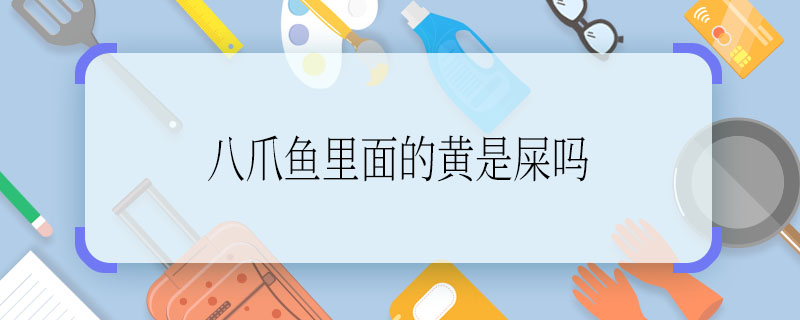 八爪鱼里面的黄是屎吗